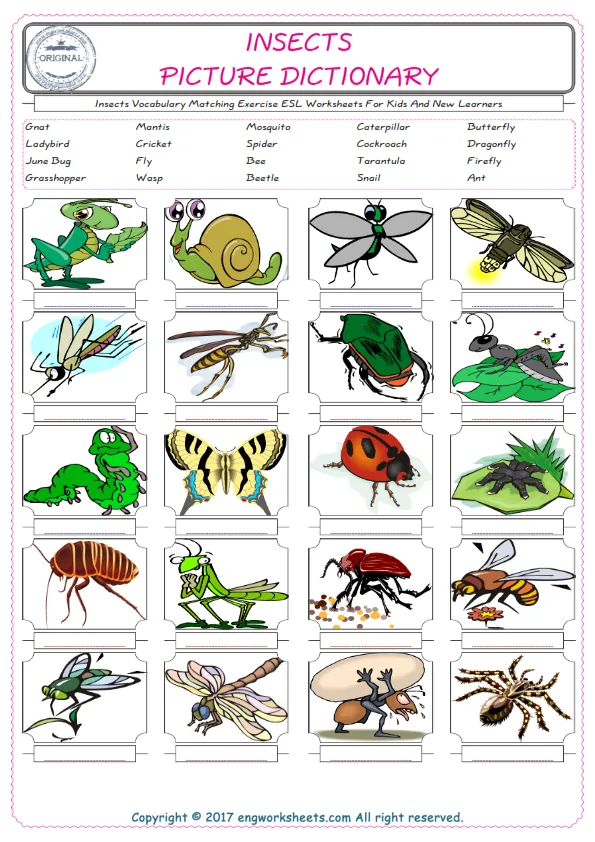 ORIGINAL

INSECTS
PICTURE DICTIONARY

Insects Vocabulary Matching Exercise ESL Worksheets For Kids And New Learners

Gnat
Ladybird
June Bug
Grasshopper

Mantis
Cricket
Fly
Wasp

Mosquito
Spider
Bee
Beetle

Caterpillar
Cockroach
Tarantula
Snail

Butterfly
Dragonfly
Firefly
Ant

____ ____ ____ ____

____ ____ ____ ____

____ ____ ____ ____

____ ____ ____ ____

____ ____ ____ ____

Copyright © 2017 engworksheets.com All right reserved.